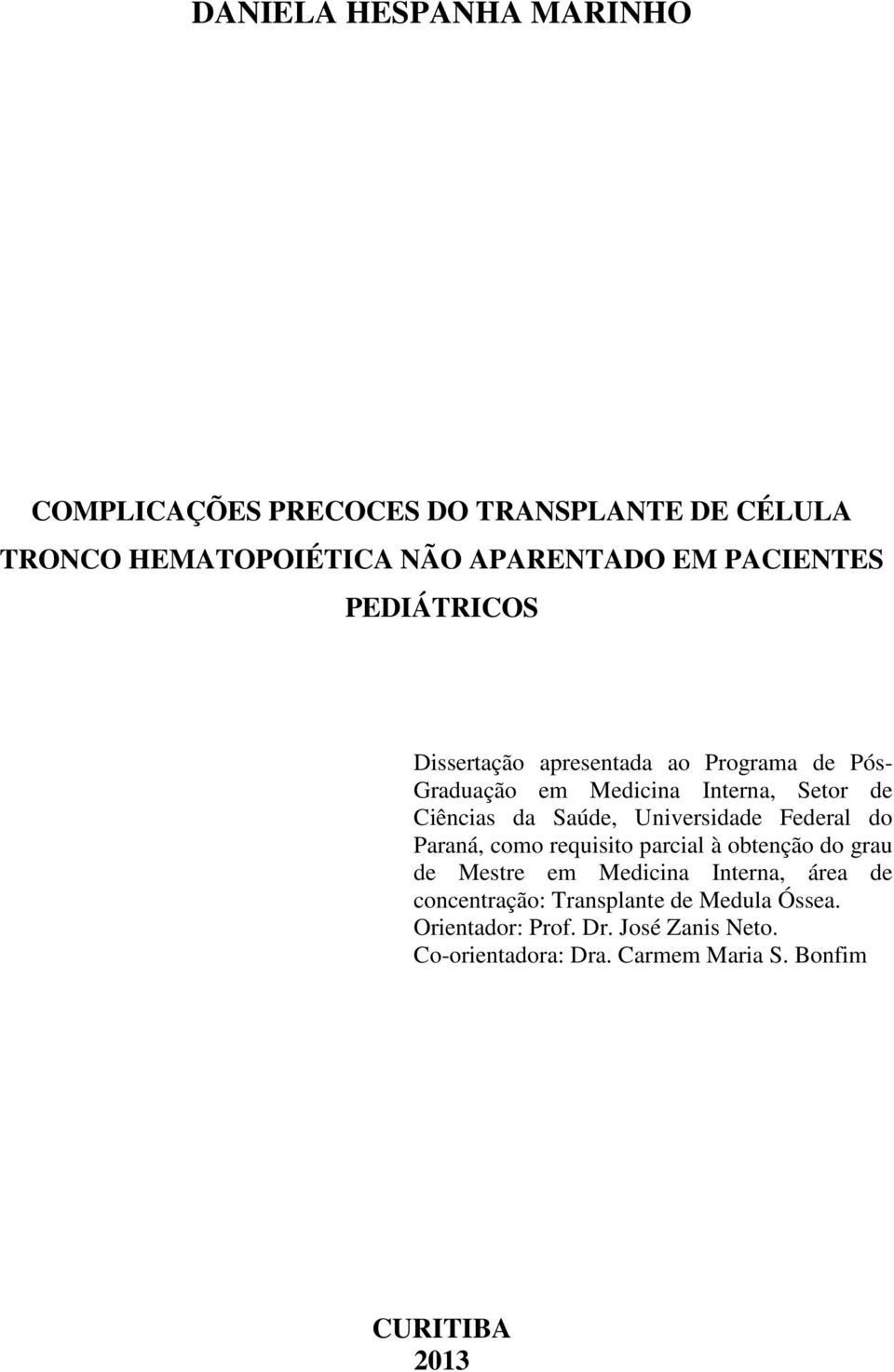 DANIELA HESPANHA MARINHO

COMPLICAÇÕES PRECOCES DO TRANSPLANTE DE CÉLULA TRONCO HEMATOPOIÉTICA NÃO APARENTADO EM PACIENTES PEDIÁTRICOS

Dissertação apresentada ao Programa de Pós-Graduação em Medicina Interna, Setor de Ciências da Saúde, Universidade Federal do Paraná, como requisito parcial à obtenção do grau de Mestre em Medicina Interna, área de concentração: Transplante de Medula Óssea.
Orientador: Prof. Dr. José Zanis Neto.
Co-orientadora: Dra. Carmem Maria S. Bonfim

CURITIBA
2013